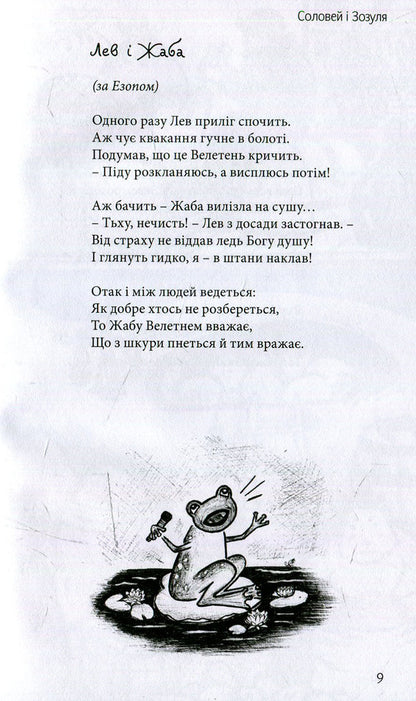 Соловей і Зозуля

Лев і Жаба

(за Езопом)

Одного разу Лев приліг спочить.
Аж чує квакання гучне в болоті.
Подумав, що це Велетень кричить.
– Піду розкланяюсь, а висплюсь потім!

Аж бачить – Жаба вилізла на сушу…
– Тьху, нечисть! – Лев з досади застогнав. –
Від страху не віддав ледь Богу душу!
І глянуть гидко, я – в штани наклав!

Отак і між людей ведеться:
Як добре хтось не розбереться,
То Жабу Велетнем вважає,
Що з шкури пнеться й тим вражає.

9